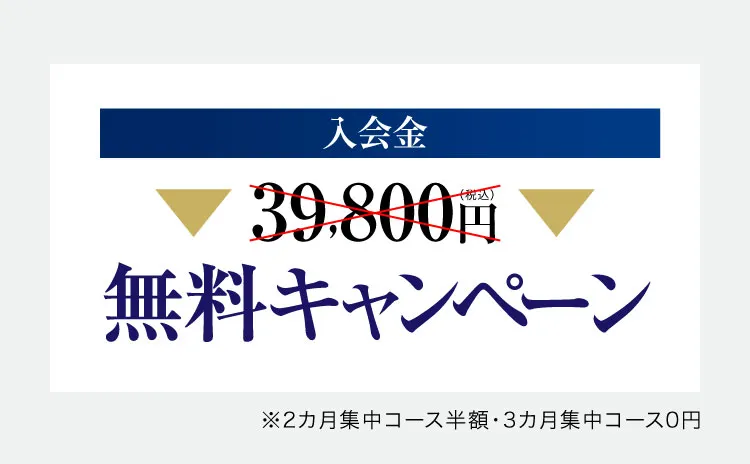 入会金

39,800円（税込）

無料キャンペーン

※2カ月集中コース半額・3カ月集中コース0円